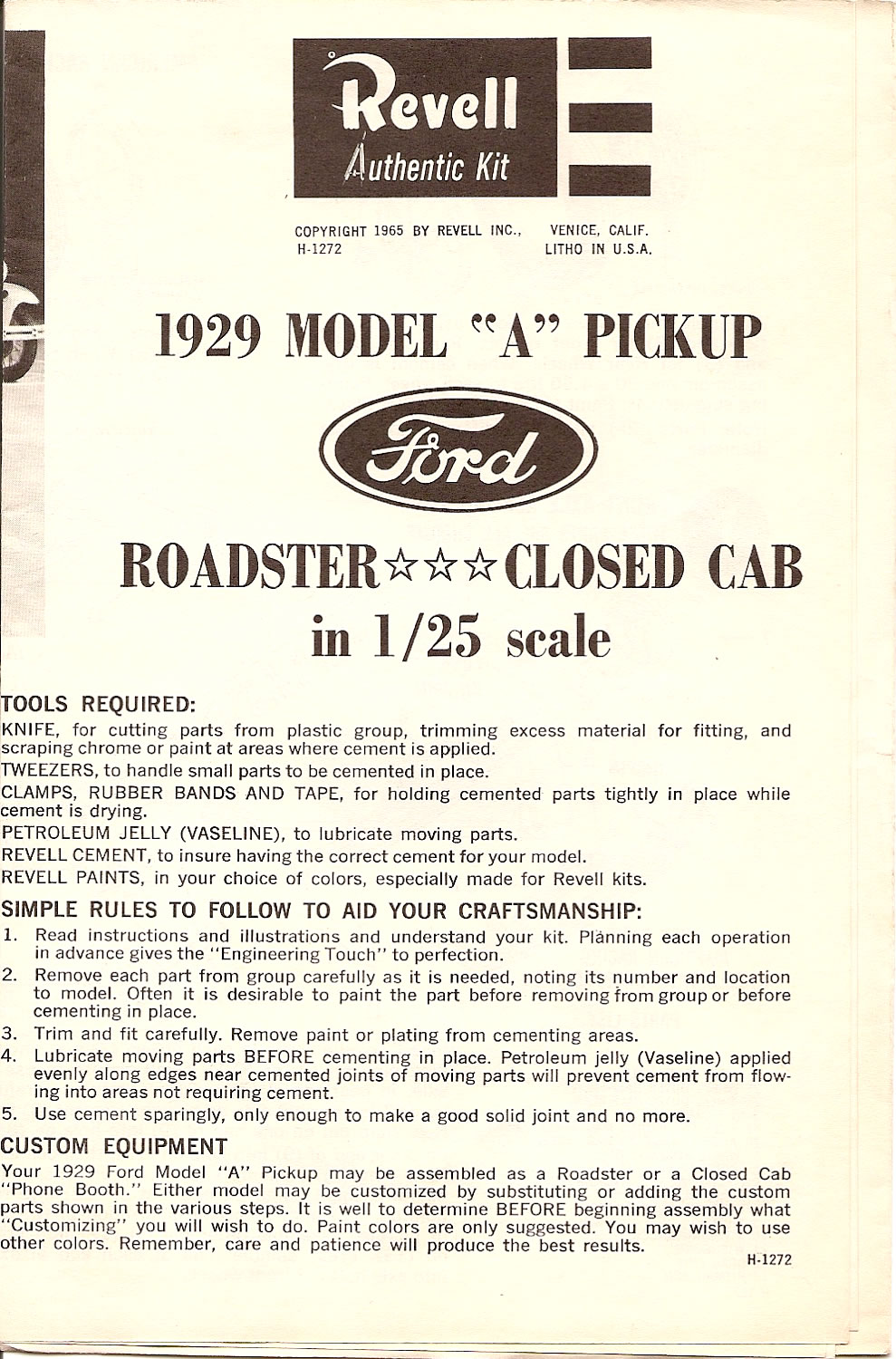 Revell
Authentic Kit

COPYRIGHT 1965 BY REVELL INC., VENICE, CALIF.
H-1272 LITHO IN U.S.A.

1929 MODEL "A" PICKUP

Ford

ROADSTER☆☆☆CLOSED CAB
in 1/25 scale

TOOLS REQUIRED:
KNIFE, for cutting parts from plastic group, trimming excess material for fitting, and scraping chrome or paint at areas where cement is applied.
TWEEZERS, to handle small parts to be cemented in place.
CLAMPS, RUBBER BANDS AND TAPE, for holding cemented parts tightly in place while cement is drying.
PETROLEUM JELLY (VASELINE), to lubricate moving parts.
REVELL CEMENT, to insure having the correct cement for your model.
REVELL PAINTS, in your choice of colors, especially made for Revell kits.

SIMPLE RULES TO FOLLOW TO AID YOUR CRAFTSMANSHIP:
1. Read instructions and illustrations and understand your kit. Planning each operation in advance gives the "Engineering Touch" to perfection.
2. Remove each part from group carefully as it is needed, noting its number and location to model. Often it is desirable to paint the part before removing from group or before cementing in place.
3. Trim and fit carefully. Remove paint or plating from cementing areas.
4. Lubricate moving parts BEFORE cementing in place. Petroleum jelly (Vaseline) applied evenly along edges near cemented joints of moving parts will prevent cement from flowing into areas not requiring cement.
5. Use cement sparingly, only enough to make a good solid joint and no more.

CUSTOM EQUIPMENT
Your 1929 Ford Model "A" Pickup may be assembled as a Roadster or a Closed Cab "Phone Booth." Either model may be customized by substituting or adding the custom parts shown in the various steps. It is well to determine BEFORE beginning assembly what "Customizing" you will wish to do. Paint colors are only suggested. You may wish to use other colors. Remember, care and patience will produce the best results.
H-1272